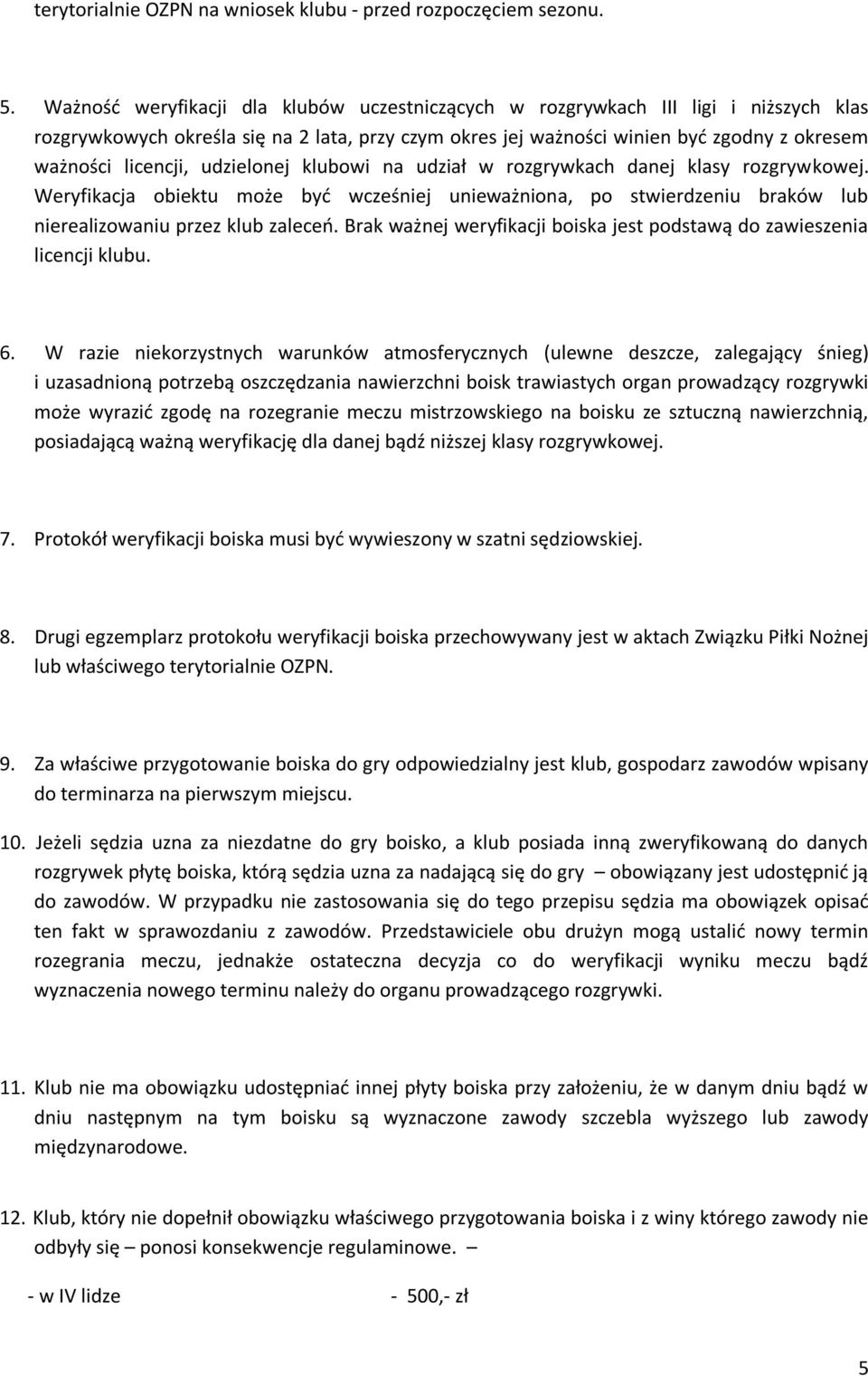 terytorialnie OZPN na wniosek klubu - przed rozpoczęciem sezonu.

5. Ważność weryfikacji dla klubów uczestniczących w rozgrywkach III ligi i niższych klas rozgrywkowych określa się na 2 lata, przy czym okres jej ważności winien być zgodny z okresem ważności licencji, udzielonej klubowi na udział w rozgrywkach danej klasy rozgrywkowej. Weryfikacja obiektu może być wcześniej unieważniona, po stwierdzeniu braków lub nierealizowaniu przez klub zaleceń. Brak ważnej weryfikacji boiska jest podstawą do zawieszenia licencji klubu.

6. W razie niekorzystnych warunków atmosferycznych (ulewne deszcze, zalegający śnieg) i uzasadnioną potrzebą oszczędzania nawierzchni boisk trawiastych organ prowadzący rozgrywki może wyrazić zgodę na rozegranie meczu mistrzowskiego na boisku ze sztuczną nawierzchnią, posiadającą ważną weryfikację dla danej bądź niższej klasy rozgrywkowej.

7. Protokół weryfikacji boiska musi być wywieszony w szatni sędziowskiej.

8. Drugi egzemplarz protokołu weryfikacji boiska przechowywany jest w aktach Związku Piłki Nożnej lub właściwego terytorialnie OZPN.

9. Za właściwe przygotowanie boiska do gry odpowiedzialny jest klub, gospodarz zawodów wpisany do terminarza na pierwszym miejscu.

10. Jeżeli sędzia uzna za niezdatne do gry boisko, a klub posiada inną zweryfikowaną do danych rozgrywek płytę boiska, którą sędzia uzna za nadającą się do gry – obowiązany jest udostępnić ją do zawodów. W przypadku nie zastosowania się do tego przepisu sędzia ma obowiązek opisać ten fakt w sprawozdaniu z zawodów. Przedstawiciele obu drużyn mogą ustalić nowy termin rozegrania meczu, jednakże ostateczna decyzja co do weryfikacji wyniku meczu bądź wyznaczenia nowego terminu należy do organu prowadzącego rozgrywki.

11. Klub nie ma obowiązku udostępniać innej płyty boiska przy założeniu, że w danym dniu bądź w dniu następnym na tym boisku są wyznaczone zawody szczebla wyższego lub zawody międzynarodowe.

12. Klub, który nie dopełnił obowiązku właściwego przygotowania boiska i z winy którego zawody nie odbyły się – ponosi konsekwencje regulaminowe. –

- w IV lidze - 500,- zł

5